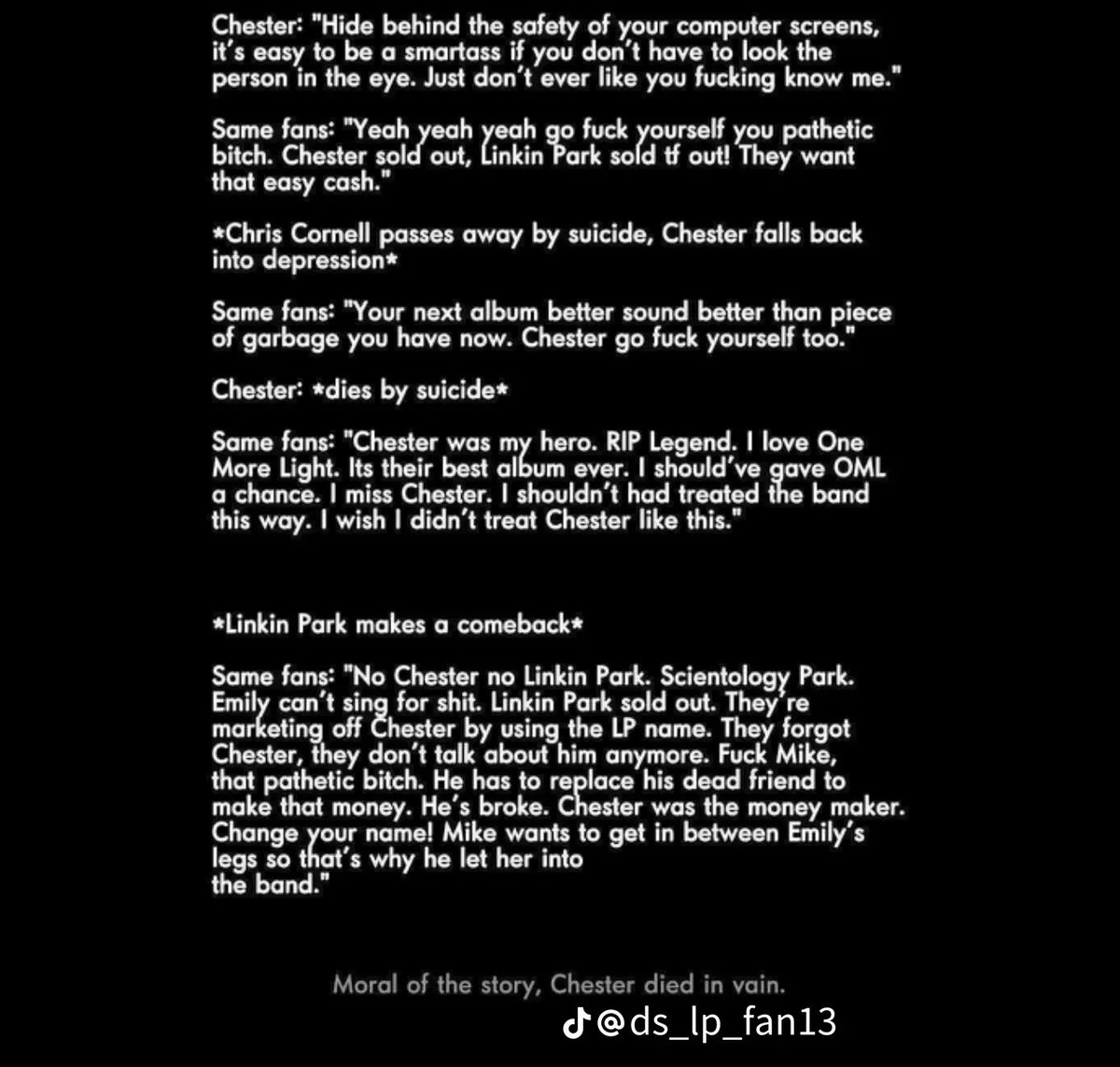 Chester: "Hide behind the safety of your computer screens, it's easy to be a smartass if you don't have to look the person in the eye. Just don't ever like you fucking know me."

Same fans: "Yeah yeah yeah go fuck yourself you pathetic bitch. Chester sold out, Linkin Park sold tf out! They want that easy cash."

*Chris Cornell passes away by suicide, Chester falls back into depression*

Same fans: "Your next album better sound better than piece of garbage you have now. Chester go fuck yourself too."

Chester: *dies by suicide*

Same fans: "Chester was my hero. RIP Legend. I love One More Light. Its their best album ever. I should've gave OML a chance. I miss Chester. I shouldn't had treated the band this way. I wish I didn't treat Chester like this."

*Linkin Park makes a comeback*

Same fans: "No Chester no Linkin Park. Scientology Park. Emily can't sing for shit. Linkin Park sold out. They're marketing off Chester by using the LP name. They forgot Chester, they don't talk about him anymore. Fuck Mike, that pathetic bitch. He has to replace his dead friend to make that money. He's broke. Chester was the money maker. Change your name! Mike wants to get in between Emily's legs so that's why he let her into the band."

Moral of the story, Chester died in vain.

@ds_lp_fan13